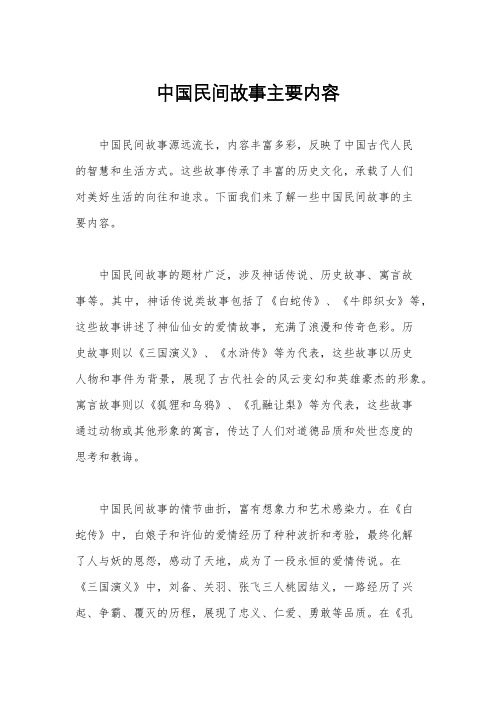 中国民间故事主要内容

中国民间故事源远流长，内容丰富多彩，反映了中国古代人民的智慧和生活方式。这些故事传承了丰富的历史文化，承载了人们对美好生活的向往和追求。下面我们来了解一些中国民间故事的主要内容。

中国民间故事的题材广泛，涉及神话传说、历史故事、寓言故事等。其中，神话传说类故事包括了《白蛇传》、《牛郎织女》等，这些故事讲述了神仙仙女的爱情故事，充满了浪漫和传奇色彩。历史故事则以《三国演义》、《水浒传》等为代表，这些故事以历史人物和事件为背景，展现了古代社会的风云变幻和英雄豪杰的形象。寓言故事则以《狐狸和乌鸦》、《孔融让梨》等为代表，这些故事通过动物或其他形象的寓言，传达了人们对道德品质和处世态度的思考和教诲。

中国民间故事的情节曲折，富有想象力和艺术感染力。在《白蛇传》中，白娘子和许仙的爱情经历了种种波折和考验，最终化解了人与妖的恩怨，感动了天地，成为了一段永恒的爱情传说。在《三国演义》中，刘备、关羽、张飞三人桃园结义，一路经历了兴起、争霸、覆灭的历程，展现了忠义、仁爱、勇敢等品质。在《孔